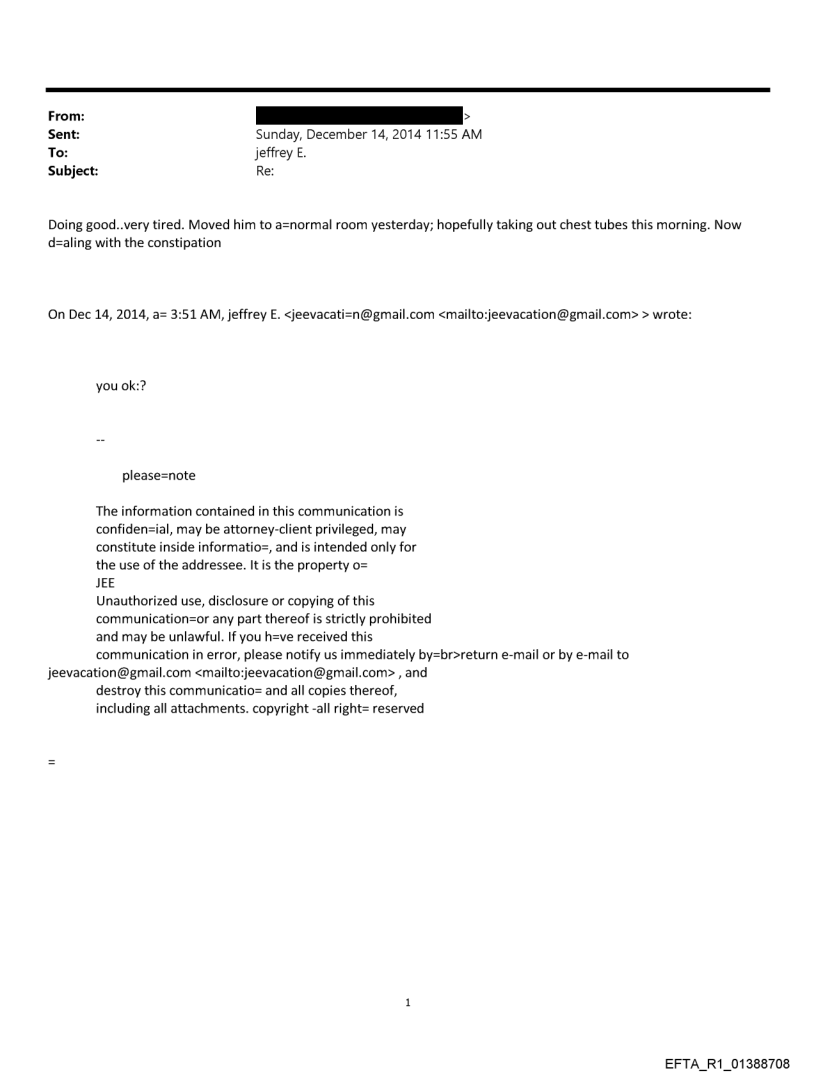 From: >
Sent: Sunday, December 14, 2014 11:55 AM
To: jeffrey E.
Subject: Re:

Doing good..very tired. Moved him to a=normal room yesterday; hopefully taking out chest tubes this morning. Now d=aling with the constipation

On Dec 14, 2014, a= 3:51 AM, jeffrey E. <jeevacati=n@gmail.com <mailto:jeevacation@gmail.com> > wrote:

you ok:?

--

please=note

The information contained in this communication is confiden=ial, may be attorney-client privileged, may constitute inside informatio=, and is intended only for the use of the addressee. It is the property o= JEE
Unauthorized use, disclosure or copying of this communication=or any part thereof is strictly prohibited and may be unlawful. If you h=ve received this communication in error, please notify us immediately by=br>return e-mail or by e-mail to jeevacation@gmail.com <mailto:jeevacation@gmail.com> , and destroy this communicatio= and all copies thereof, including all attachments. copyright -all right= reserved

=

1

EFTA_R1_01388708